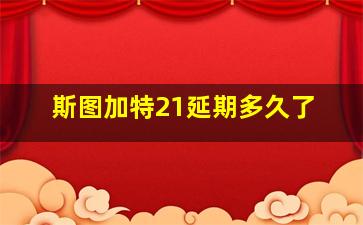 斯图加特21延期多久了